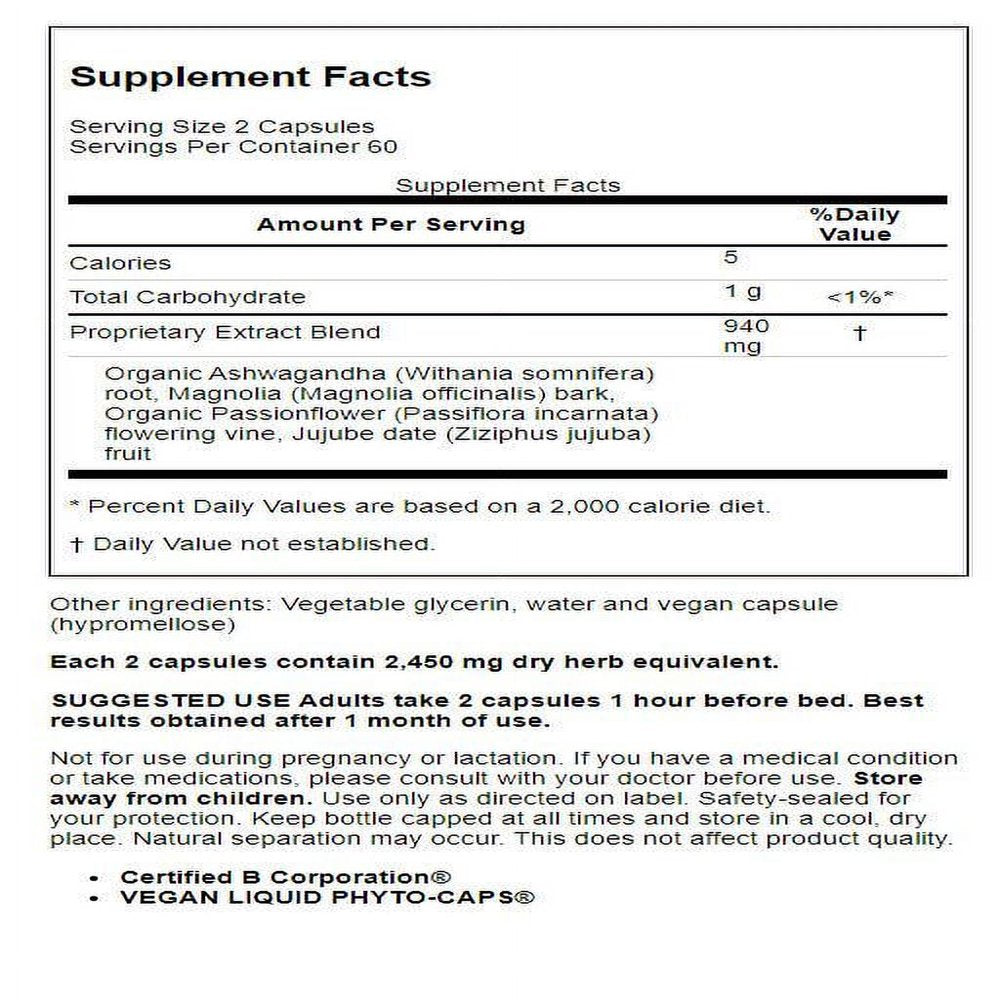 Supplement Facts

Serving Size 2 Capsules
Servings Per Container 60

Supplement Facts

| Amount Per Serving | | %Daily Value |
|---|---|---|
| Calories | 5 | |
| Total Carbohydrate | 1 g | <1%* |
| Proprietary Extract Blend | 940 mg | † |
| Organic Ashwagandha (Withania somnifera) root, Magnolia (Magnolia officinalis) bark, Organic Passionflower (Passiflora incarnata) flowering vine, Jujube date (Ziziphus jujuba) fruit | | |

* Percent Daily Values are based on a 2,000 calorie diet.

† Daily Value not established.

Other ingredients: Vegetable glycerin, water and vegan capsule (hypromellose)

Each 2 capsules contain 2,450 mg dry herb equivalent.

SUGGESTED USE Adults take 2 capsules 1 hour before bed. Best results obtained after 1 month of use.

Not for use during pregnancy or lactation. If you have a medical condition or take medications, please consult with your doctor before use. Store away from children. Use only as directed on label. Safety-sealed for your protection. Keep bottle capped at all times and store in a cool, dry place. Natural separation may occur. This does not affect product quality.

• Certified B Corporation®
• VEGAN LIQUID PHYTO-CAPS®